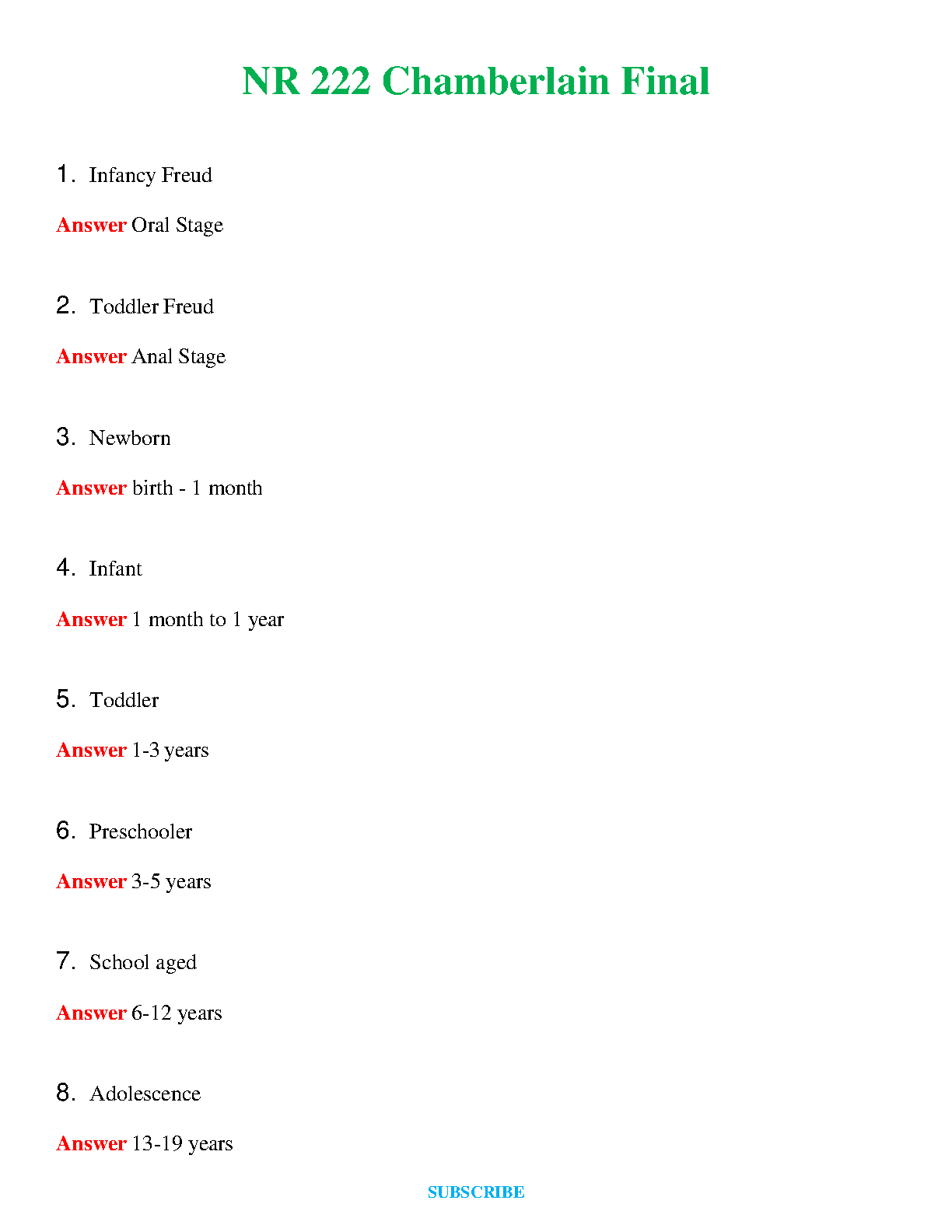 NR 222 Chamberlain Final

1. Infancy Freud

Answer Oral Stage

2. Toddler Freud

Answer Anal Stage

3. Newborn

Answer birth - 1 month

4. Infant

Answer 1 month to 1 year

5. Toddler

Answer 1-3 years

6. Preschooler

Answer 3-5 years

7. School aged

Answer 6-12 years

8. Adolescence

Answer 13-19 years

SUBSCRIBE